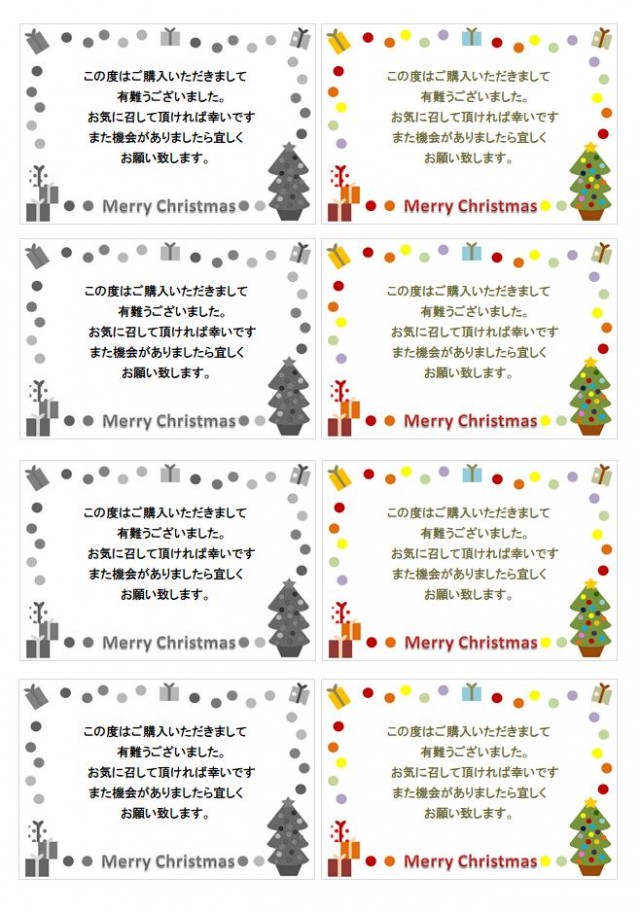 この度はご購入いただきまして
有難うございました。
お気に召して頂ければ幸いです
また機会がありましたら宜しく
お願い致します。

Merry Christmas

この度はご購入いただきまして
有難うございました。
お気に召して頂ければ幸いです
また機会がありましたら宜しく
お願い致します。

Merry Christmas

この度はご購入いただきまして
有難うございました。
お気に召して頂ければ幸いです
また機会がありましたら宜しく
お願い致します。

Merry Christmas

この度はご購入いただきまして
有難うございました。
お気に召して頂ければ幸いです
また機会がありましたら宜しく
お願い致します。

Merry Christmas

この度はご購入いただきまして
有難うございました。
お気に召して頂ければ幸いです
また機会がありましたら宜しく
お願い致します。

Merry Christmas

この度はご購入いただきまして
有難うございました。
お気に召して頂ければ幸いです
また機会がありましたら宜しく
お願い致します。

Merry Christmas

この度はご購入いただきまして
有難うございました。
お気に召して頂ければ幸いです
また機会がありましたら宜しく
お願い致します。

Merry Christmas

この度はご購入いただきまして
有難うございました。
お気に召して頂ければ幸いです
また機会がありましたら宜しく
お願い致します。

Merry Christmas